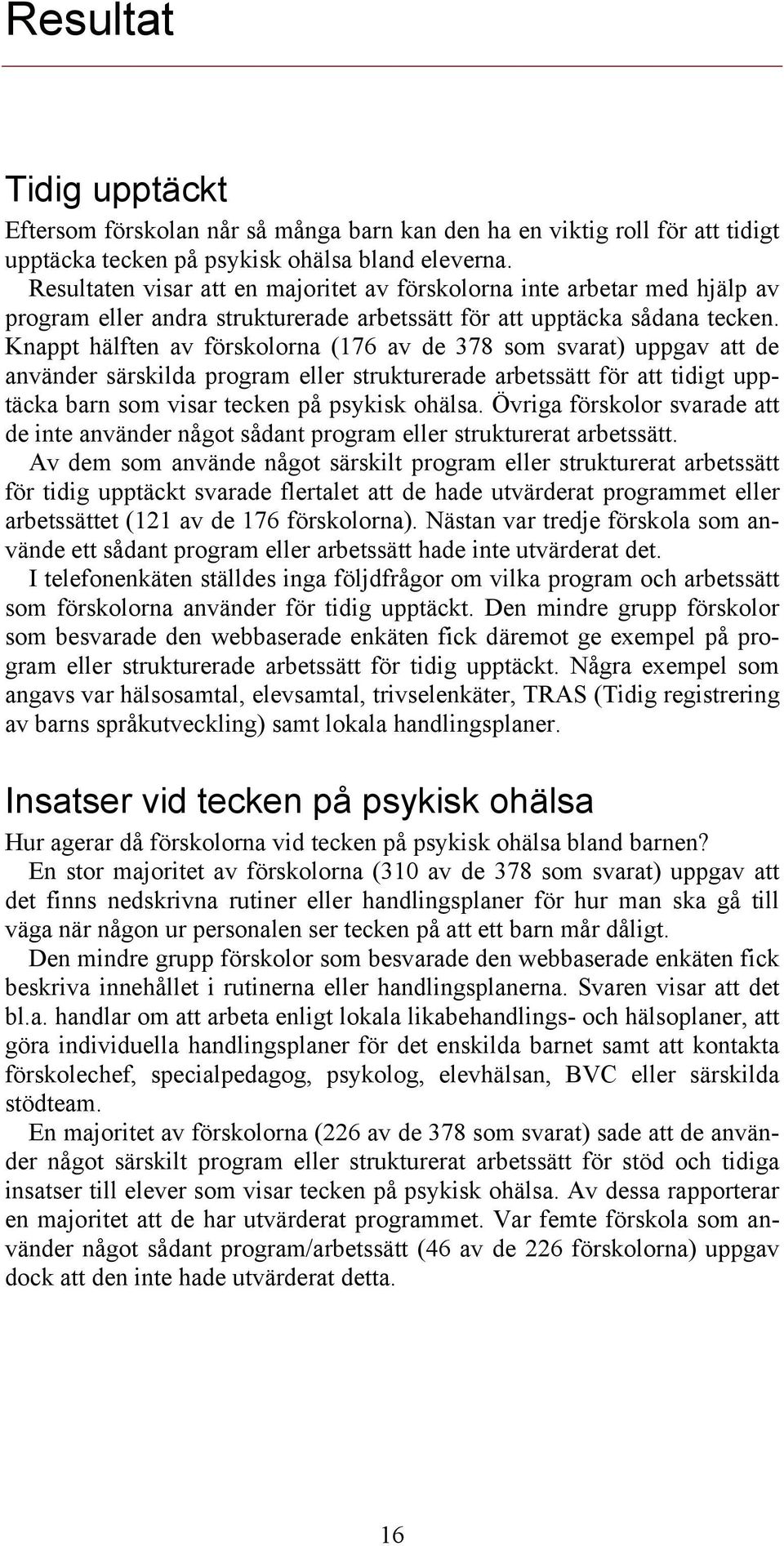 Resultat

Tidig upptäckt

Eftersom förskolan når så många barn kan den ha en viktig roll för att tidigt upptäcka tecken på psykisk ohälsa bland eleverna.

Resultaten visar att en majoritet av förskolorna inte arbetar med hjälp av program eller andra strukturerade arbetssätt för att upptäcka sådana tecken. Knappt hälften av förskolorna (176 av de 378 som svarat) uppgav att de använder särskilda program eller strukturerade arbetssätt för att tidigt upptäcka barn som visar tecken på psykisk ohälsa. Övriga förskolor svarade att de inte använder något sådant program eller strukturerat arbetssätt.

Av dem som använde något särskilt program eller strukturerat arbetssätt för tidig upptäckt svarade flertalet att de hade utvärderat programmet eller arbetssättet (121 av de 176 förskolorna). Nästan var tredje förskola som använde ett sådant program eller arbetssätt hade inte utvärderat det.

I telefonenkäten ställdes inga följdfrågor om vilka program och arbetssätt som förskolorna använder för tidig upptäckt. Den mindre grupp förskolor som besvarade den webbaserade enkäten fick däremot ge exempel på program eller strukturerade arbetssätt för tidig upptäckt. Några exempel som angavs var hälsosamtal, elevsamtal, trivselenkäter, TRAS (Tidig registrering av barns språkutveckling) samt lokala handlingsplaner.

Insatser vid tecken på psykisk ohälsa

Hur agerar då förskolorna vid tecken på psykisk ohälsa bland barnen?

En stor majoritet av förskolorna (310 av de 378 som svarat) uppgav att det finns nedskrivna rutiner eller handlingsplaner för hur man ska gå till väga när någon ur personalen ser tecken på att ett barn mår dåligt.

Den mindre grupp förskolor som besvarade den webbaserade enkäten fick beskriva innehållet i rutinerna eller handlingsplanerna. Svaren visar att det bl.a. handlar om att arbeta enligt lokala likabehandlings- och hälsoplaner, att göra individuella handlingsplaner för det enskilda barnet samt att kontakta förskolechef, specialpedagog, psykolog, elevhälsan, BVC eller särskilda stödteam.

En majoritet av förskolorna (226 av de 378 som svarat) sade att de använder något särskilt program eller strukturerat arbetssätt för stöd och tidiga insatser till elever som visar tecken på psykisk ohälsa. Av dessa rapporterar en majoritet att de har utvärderat programmet. Var femte förskola som använder något sådant program/arbetssätt (46 av de 226 förskolorna) uppgav dock att den inte hade utvärderat detta.

16